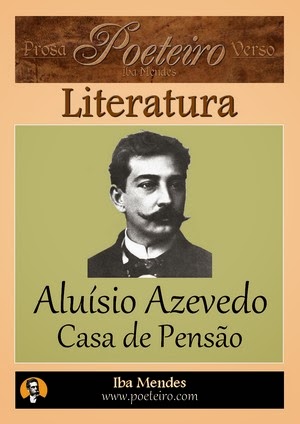 Prosa Poeteiro Verso
Iba Mendes

Literatura

Aluísio Azevedo
Casa de Pensão

Iba Mendes
www.poeteiro.com